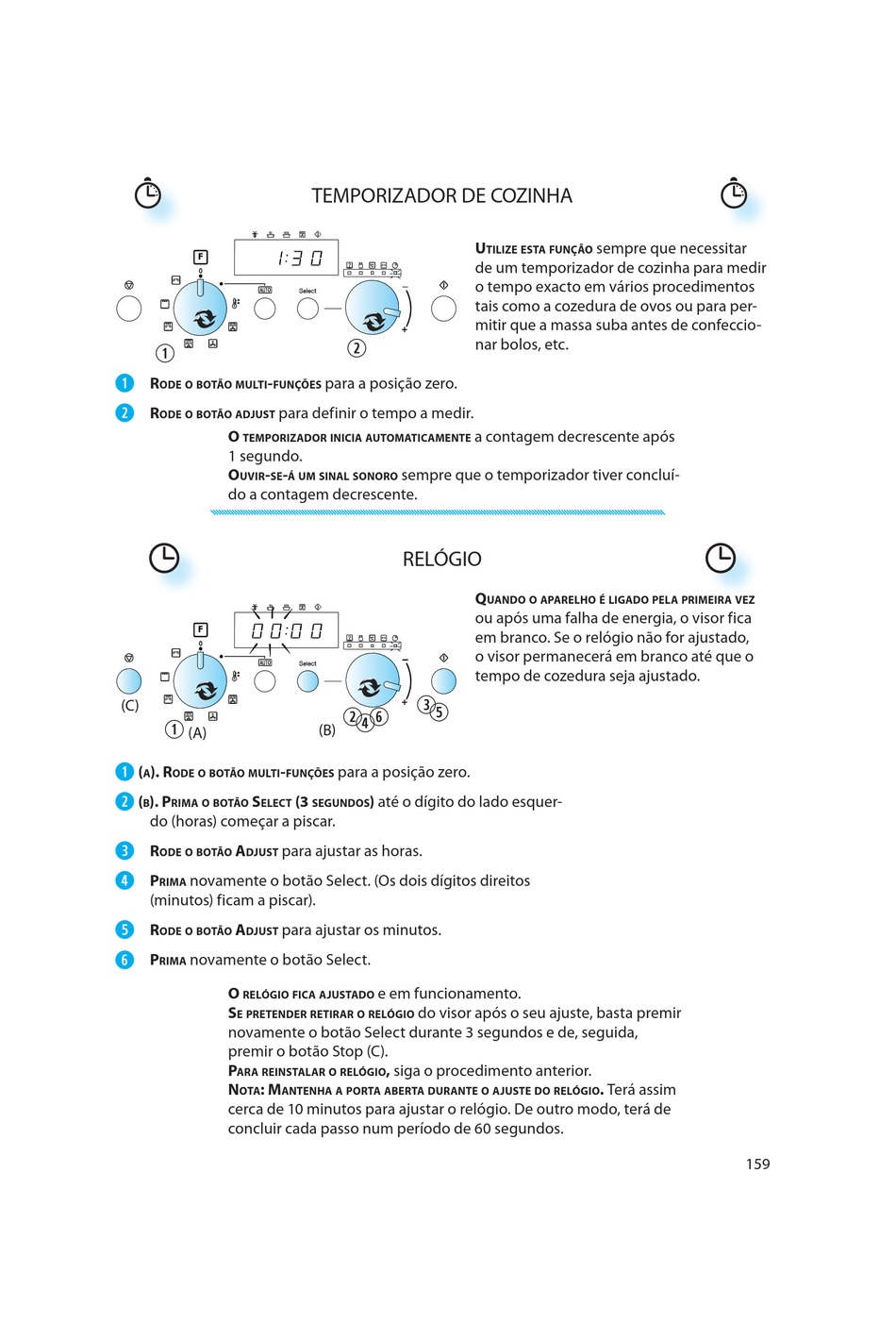 TEMPORIZADOR DE COZINHA

F

1:30

AUTO

Select

1

2

Utilize esta função sempre que necessitar de um temporizador de cozinha para medir o tempo exacto em vários procedimentos tais como a cozedura de ovos ou para permitir que a massa suba antes de confeccionar bolos, etc.

1 Rode o botão multi-funções para a posição zero.

2 Rode o botão adjust para definir o tempo a medir.

O temporizador inicia automaticamente a contagem decrescente após 1 segundo.
Ouvir-se-á um sinal sonoro sempre que o temporizador tiver concluído a contagem decrescente.

RELÓGIO

F

00:00

AUTO

Select

(C)

1 (A)

(B)

2 4 6

3 5

Quando o aparelho é ligado pela primeira vez ou após uma falha de energia, o visor fica em branco. Se o relógio não for ajustado, o visor permanecerá em branco até que o tempo de cozedura seja ajustado.

1 (A). Rode o botão multi-funções para a posição zero.

2 (B). Prima o botão Select (3 segundos) até o dígito do lado esquerdo (horas) começar a piscar.

3 Rode o botão Adjust para ajustar as horas.

4 Prima novamente o botão Select. (Os dois dígitos direitos (minutos) ficam a piscar).

5 Rode o botão Adjust para ajustar os minutos.

6 Prima novamente o botão Select.

O relógio fica ajustado e em funcionamento.
Se pretender retirar o relógio do visor após o seu ajuste, basta premir novamente o botão Select durante 3 segundos e de, seguida, premir o botão Stop (C).
Para reinstalar o relógio, siga o procedimento anterior.
Nota: Mantenha a porta aberta durante o ajuste do relógio. Terá assim cerca de 10 minutos para ajustar o relógio. De outro modo, terá de concluir cada passo num período de 60 segundos.

159